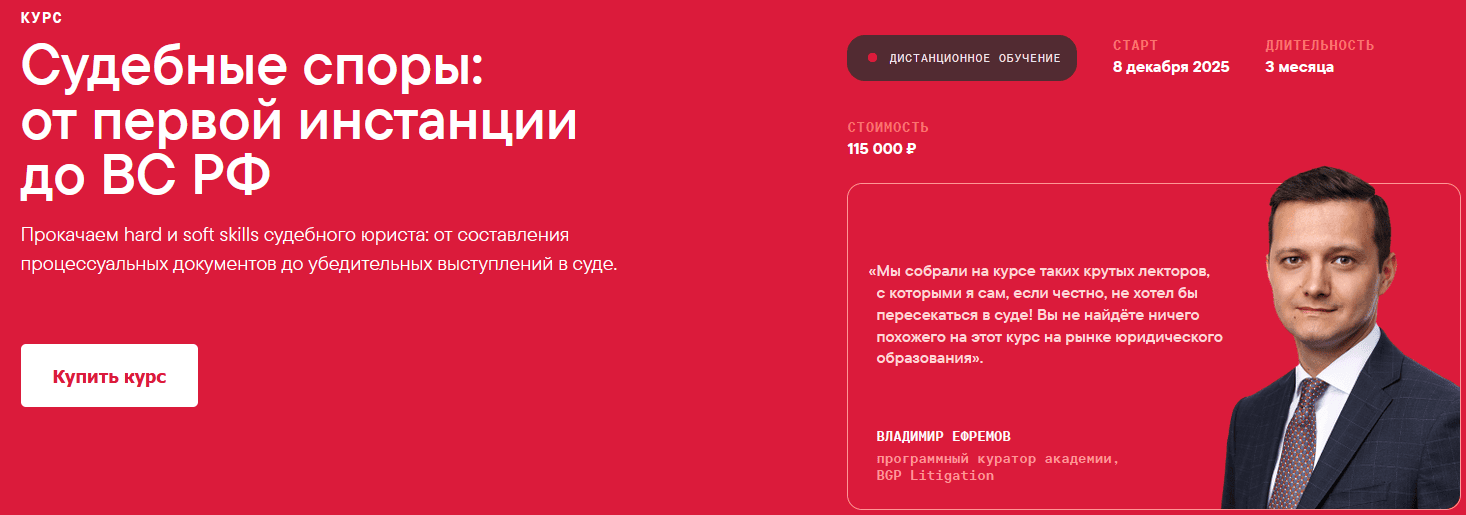 КУРС

Судебные споры: от первой инстанции до ВС РФ

Прокачаем hard и soft skills судебного юриста: от составления процессуальных документов до убедительных выступлений в суде.

Купить курс

ДИСТАНЦИОННОЕ ОБУЧЕНИЕ

СТАРТ
8 декабря 2025

ДЛИТЕЛЬНОСТЬ
3 месяца

СТОИМОСТЬ
115 000 ₽

«Мы собрали на курсе таких крутых лекторов, с которыми я сам, если честно, не хотел бы пересекаться в суде! Вы не найдёте ничего похожего на этот курс на рынке юридического образования».

ВЛАДИМИР ЕФРЕМОВ
программный куратор академии, BGP Litigation